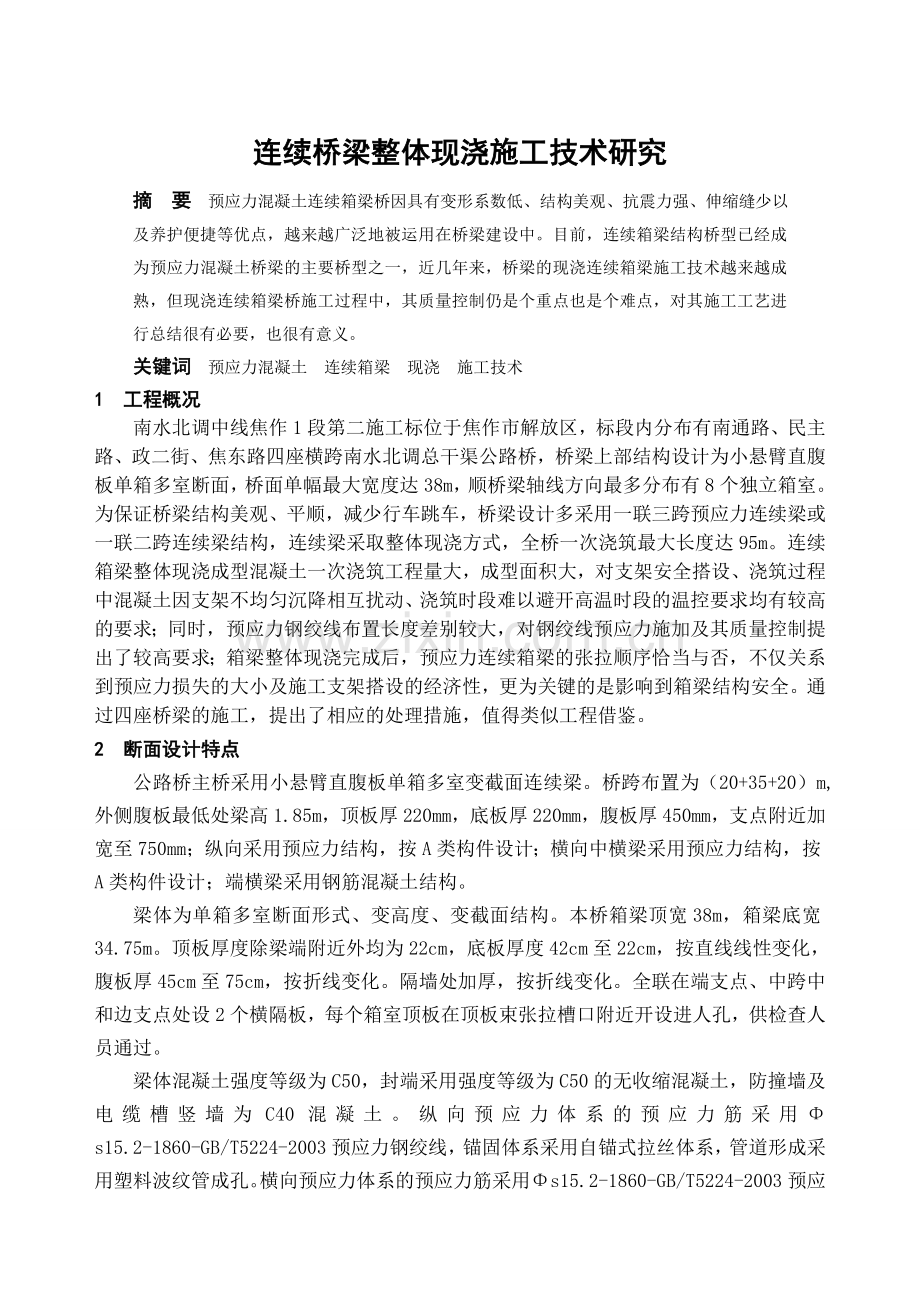 连续桥梁整体现浇施工技术研究

摘　要　预应力混凝土连续箱梁桥因具有变形系数低、结构美观、抗震力强、伸缩缝少以及养护便捷等优点，越来越广泛地被运用在桥梁建设中。目前，连续箱梁结构桥型已经成为预应力混凝土桥梁的主要桥型之一，近几年来，桥梁的现浇连续箱梁施工技术越来越成熟，但现浇连续箱梁桥施工过程中，其质量控制仍是个重点也是个难点，对其施工工艺进行总结很有必要，也很有意义。

关键词　预应力混凝土　连续箱梁　现浇　施工技术

1　工程概况

南水北调中线焦作1段第二施工标位于焦作市解放区，标段内分布有南通路、民主路、政二街、焦东路四座横跨南水北调总干渠公路桥，桥梁上部结构设计为小悬臂直腹板单箱多室断面，桥面单幅最大宽度达38m，顺桥梁轴线方向最多分布有8个独立箱室。为保证桥梁结构美观、平顺，减少行车跳车，桥梁设计多采用一联三跨预应力连续梁或一联二跨连续梁结构，连续梁采取整体现浇方式，全桥一次浇筑最大长度达95m。连续箱梁整体现浇成型混凝土一次浇筑工程量大，成型面积大，对支架安全搭设、浇筑过程中混凝土因支架不均匀沉降相互扰动、浇筑时段难以避开高温时段的温控要求均有较高的要求；同时，预应力钢绞线布置长度差别较大，对钢绞线预应力施加及其质量控制提出了较高要求；箱梁整体现浇完成后，预应力连续箱梁的张拉顺序恰当与否，不仅关系到预应力损失的大小及施工支架搭设的经济性，更为关键的是影响到箱梁结构安全。通过四座桥梁的施工，提出了相应的处理措施，值得类似工程借鉴。

2　断面设计特点

公路桥主桥采用小悬臂直腹板单箱多室变截面连续梁。桥跨布置为（20+35+20）m，外侧腹板最低处梁高1.85m，顶板厚220mm，底板厚220mm，腹板厚450mm，支点附近加宽至750mm；纵向采用预应力结构，按A类构件设计；横向中横梁采用预应力结构，按A类构件设计；端横梁采用钢筋混凝土结构。

梁体为单箱多室断面形式、变高度、变截面结构。本桥箱梁顶宽38m，箱梁底宽34.75m。顶板厚度除梁端附近外均为22cm，底板厚度42cm至22cm，按直线线性变化，腹板厚45cm至75cm，按折线变化。隔墙处加厚，按折线变化。全联在端支点、中跨中和边支点处设2个横隔板，每个箱室顶板在顶板束张拉槽口附近开设进人孔，供检查人员通过。

梁体混凝土强度等级为C50，封端采用强度等级为C50的无收缩混凝土，防撞墙及电缆槽竖墙为C40混凝土。纵向预应力体系的预应力筋采用Φs15.2-1860-GB/T5224-2003预应力钢绞线，锚固体系采用自锚式拉丝体系，管道形成采用塑料波纹管成孔。横向预应力体系的预应力筋采用Φs15.2-1860-GB/T5224-2003预应